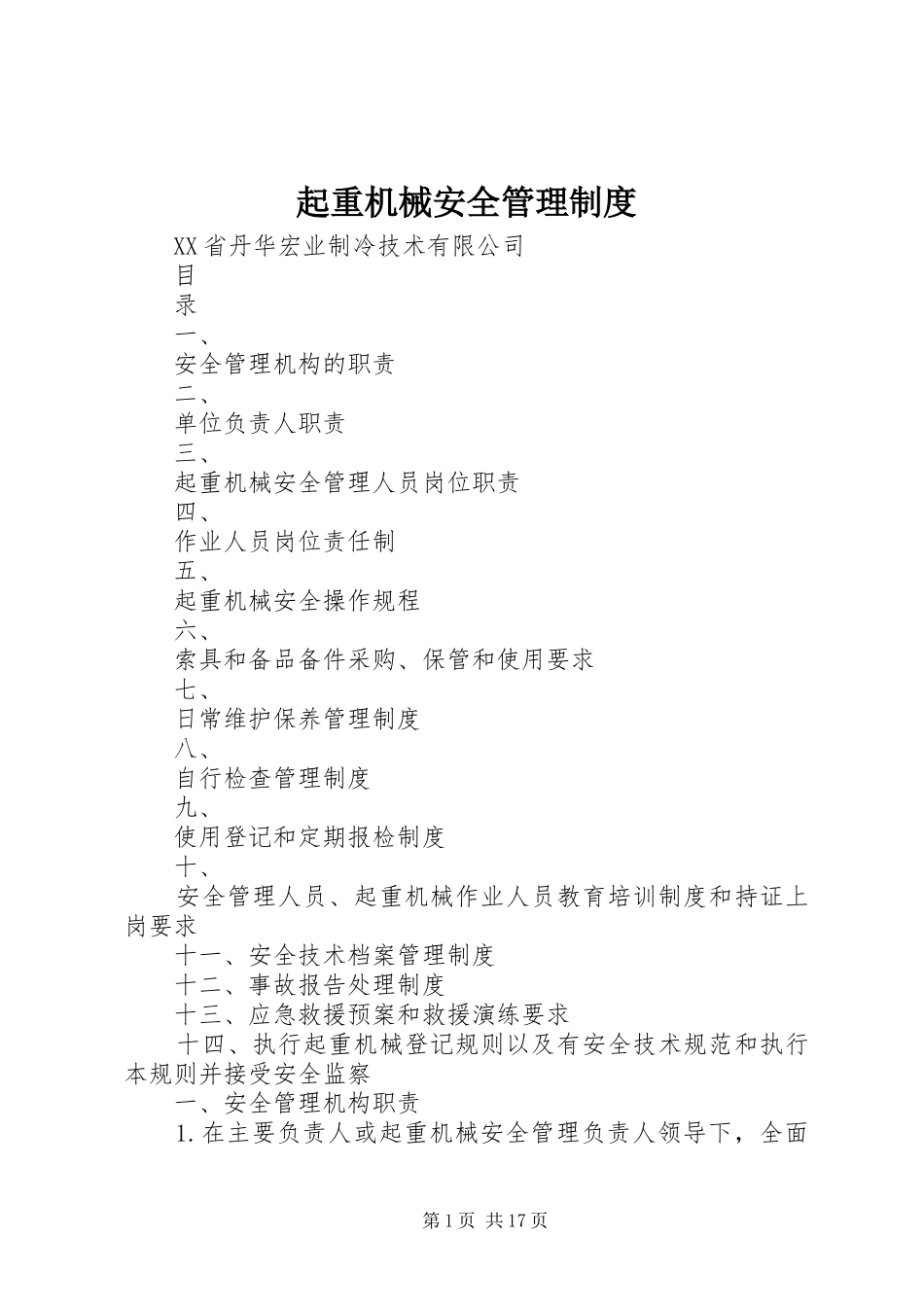 起重机械安全管理制度

XX省丹华宏业制冷技术有限公司

目

录

一、

安全管理机构的职责

二、

单位负责人职责

三、

起重机械安全管理人员岗位职责

四、

作业人员岗位责任制

五、

起重机械安全操作规程

六、

索具和备品备件采购、保管和使用要求

七、

日常维护保养管理制度

八、

自行检查管理制度

九、

使用登记和定期报检制度

十、

安全管理人员、起重机械作业人员教育培训制度和持证上岗要求

十一、安全技术档案管理制度

十二、事故报告处理制度

十三、应急救援预案和救援演练要求

十四、执行起重机械登记规则以及有安全技术规范和执行本规则并接受安全监察

一、安全管理机构职责

1.在主要负责人或起重机械安全管理负责人领导下，全面

第1页 共17页